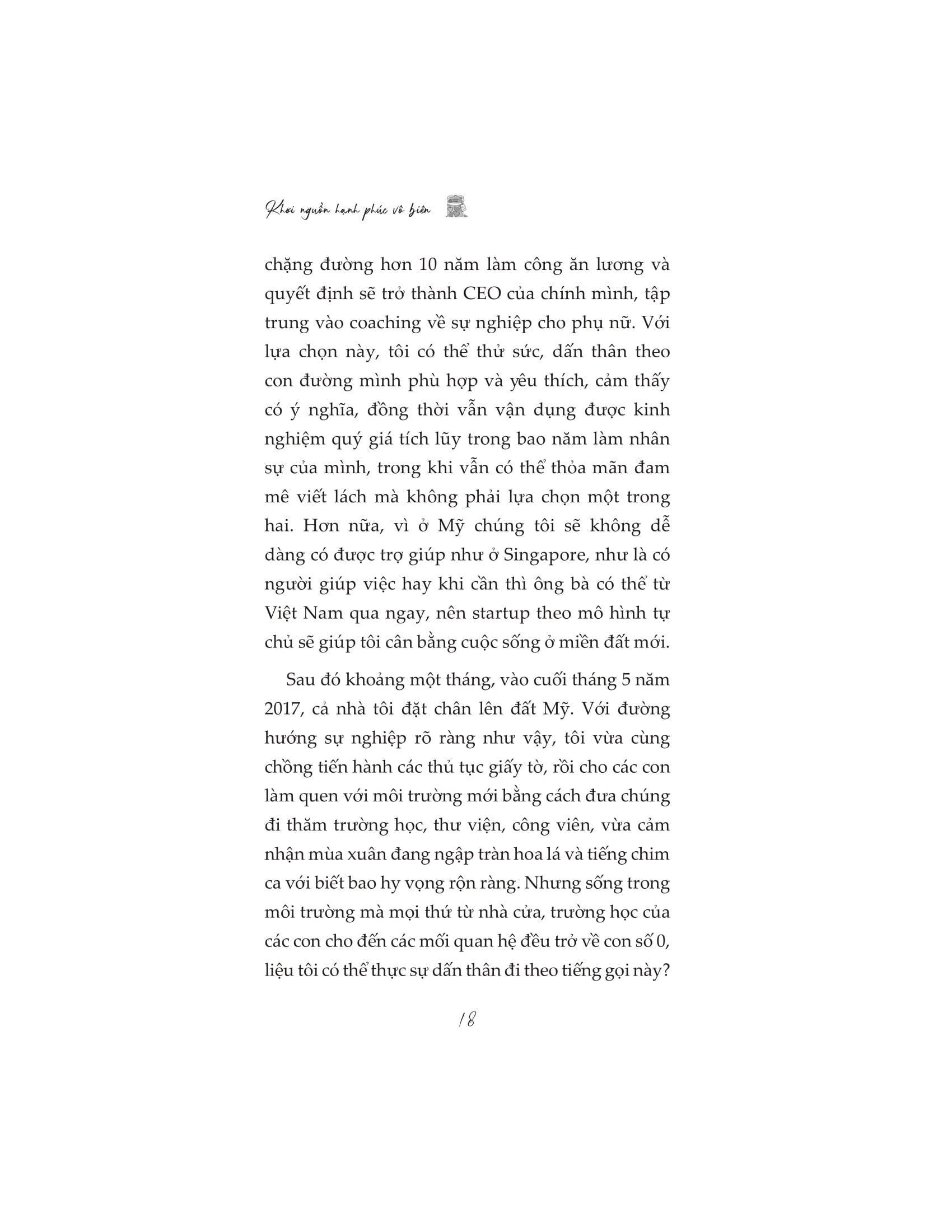 Khơi nguồn hạnh phúc vô biên

chặng đường hơn 10 năm làm công ăn lương và quyết định sẽ trở thành CEO của chính mình, tập trung vào coaching về sự nghiệp cho phụ nữ. Với lựa chọn này, tôi có thể thử sức, dấn thân theo con đường mình phù hợp và yêu thích, cảm thấy có ý nghĩa, đồng thời vẫn vận dụng được kinh nghiệm quý giá tích lũy trong bao năm làm nhân sự của mình, trong khi vẫn có thể thỏa mãn đam mê viết lách mà không phải lựa chọn một trong hai. Hơn nữa, vì ở Mỹ chúng tôi sẽ không dễ dàng có được trợ giúp như ở Singapore, như là có người giúp việc hay khi cần thì ông bà có thể từ Việt Nam qua ngay, nên startup theo mô hình tự chủ sẽ giúp tôi cân bằng cuộc sống ở miền đất mới.

Sau đó khoảng một tháng, vào cuối tháng 5 năm 2017, cả nhà tôi đặt chân lên đất Mỹ. Với đường hướng sự nghiệp rõ ràng như vậy, tôi vừa cùng chồng tiến hành các thủ tục giấy tờ, rồi cho các con làm quen với môi trường mới bằng cách đưa chúng đi thăm trường học, thư viện, công viên, vừa cảm nhận mùa xuân đang ngập tràn hoa lá và tiếng chim ca với biết bao hy vọng rộn ràng. Nhưng sống trong môi trường mà mọi thứ từ nhà cửa, trường học của các con cho đến các mối quan hệ đều trở về con số 0, liệu tôi có thể thực sự dấn thân đi theo tiếng gọi này?

18